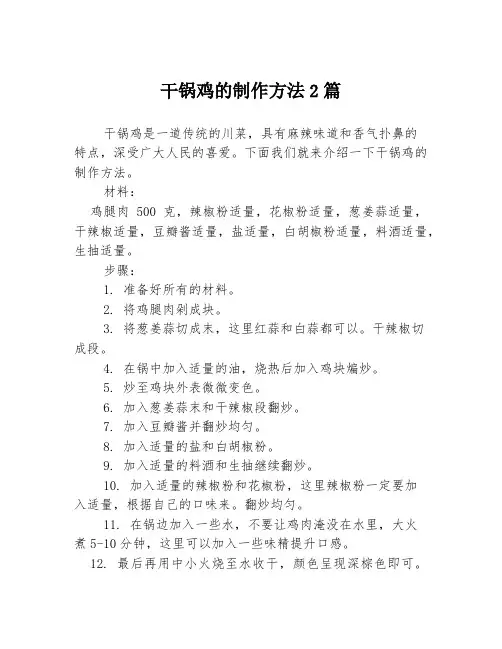 干锅鸡的制作方法 2 篇

干锅鸡是一道传统的川菜，具有麻辣味道和香气扑鼻的特点，深受广大人民的喜爱。下面我们就来介绍一下干锅鸡的制作方法。

材料：

鸡腿肉 500 克，辣椒粉适量，花椒粉适量，葱姜蒜适量，干辣椒适量，豆瓣酱适量，盐适量，白胡椒粉适量，料酒适量，生抽适量。

步骤：

1. 准备好所有的材料。

2. 将鸡腿肉剁成块。

3. 将葱姜蒜切成末，这里红蒜和白蒜都可以。干辣椒切成段。

4. 在锅中加入适量的油，烧热后加入鸡块煸炒。

5. 炒至鸡块外表微微变色。

6. 加入葱姜蒜末和干辣椒段翻炒。

7. 加入豆瓣酱并翻炒均匀。

8. 加入适量的盐和白胡椒粉。

9. 加入适量的料酒和生抽继续翻炒。

10. 加入适量的辣椒粉和花椒粉，这里辣椒粉一定要加入适量，根据自己的口味来。翻炒均匀。

11. 在锅边加入一些水，不要让鸡肉淹没在水里，大火煮 5-10 分钟，这里可以加入一些味精提升口感。

12. 最后再用中小火烧至水收干，颜色呈现深棕色即可。